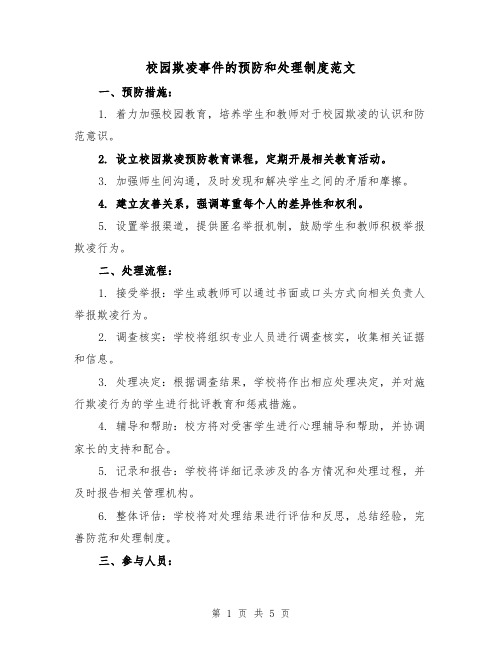 校园欺凌事件的预防和处理制度范文

一、预防措施：

1. 着力加强校园教育，培养学生和教师对于校园欺凌的认识和防范意识。

2. 设立校园欺凌预防教育课程，定期开展相关教育活动。

3. 加强师生间沟通，及时发现和解决学生之间的矛盾和摩擦。

4. 建立友善关系，强调尊重每个人的差异性和权利。

5. 设置举报渠道，提供匿名举报机制，鼓励学生和教师积极举报欺凌行为。

二、处理流程：

1. 接受举报：学生或教师可以通过书面或口头方式向相关负责人举报欺凌行为。

2. 调查核实：学校将组织专业人员进行调查核实，收集相关证据和信息。

3. 处理决定：根据调查结果，学校将作出相应处理决定，并对施行欺凌行为的学生进行批评教育和惩戒措施。

4. 辅导和帮助：校方将对受害学生进行心理辅导和帮助，并协调家长的支持和配合。

5. 记录和报告：学校将详细记录涉及的各方情况和处理过程，并及时报告相关管理机构。

6. 整体评估：学校将对处理结果进行评估和反思，总结经验，完善防范和处理制度。

三、参与人员：

第 1 页 共 5 页